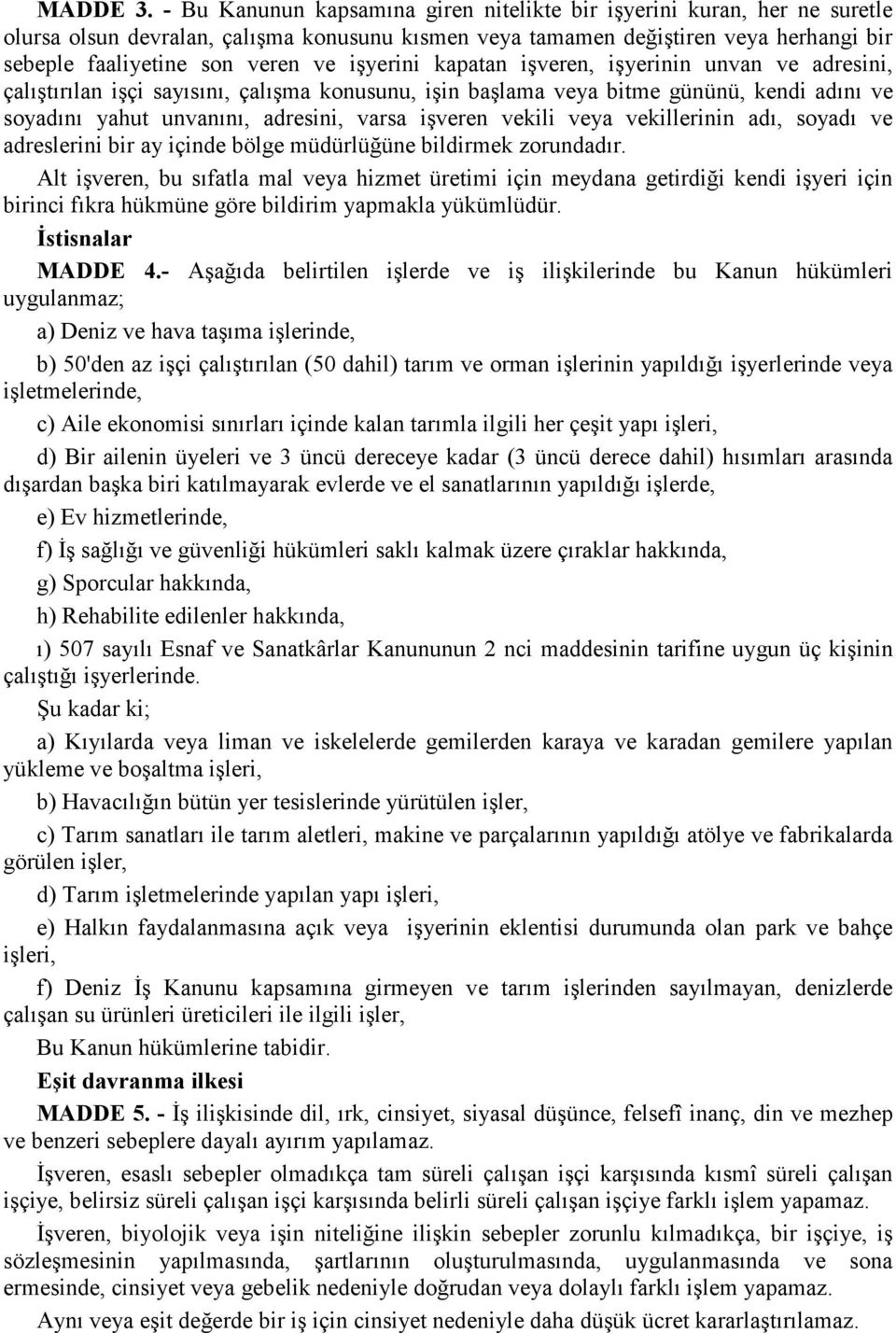 MADDE 3. - Bu Kanunun kapsamına giren nitelikte bir işyerini kuran, her ne suretle olursa olsun devralan, çalışma konusunu kısmen veya tamamen değiştiren veya herhangi bir sebeple faaliyetine son veren ve işyerini kapatan işveren, işyerinin unvan ve adresini, çalıştırılan işçi sayısını, çalışma konusunu, işin başlama veya bitme gününü, kendi adını ve soyadını yahut unvanını, adresini, varsa işveren vekili veya vekillerinin adı, soyadı ve adreslerini bir ay içinde bölge müdürlüğüne bildirmek zorundadır.

Alt işveren, bu sıfatla mal veya hizmet üretimi için meydana getirdiği kendi işyeri için birinci fıkra hükmüne göre bildirim yapmakla yükümlüdür.

İstisnalar

MADDE 4.- Aşağıda belirtilen işlerde ve iş ilişkilerinde bu Kanun hükümleri uygulanmaz;

a) Deniz ve hava taşıma işlerinde,

b) 50'den az işçi çalıştırılan (50 dahil) tarım ve orman işlerinin yapıldığı işyerlerinde veya işletmelerinde,

c) Aile ekonomisi sınırları içinde kalan tarımla ilgili her çeşit yapı işleri,

d) Bir ailenin üyeleri ve 3 üncü dereceye kadar (3 üncü derece dahil) hısımları arasında dışardan başka biri katılmayarak evlerde ve el sanatlarının yapıldığı işlerde,

e) Ev hizmetlerinde,

f) İş sağlığı ve güvenliği hükümleri saklı kalmak üzere çıraklar hakkında,

g) Sporcular hakkında,

h) Rehabilite edilenler hakkında,

ı) 507 sayılı Esnaf ve Sanatkârlar Kanununun 2 nci maddesinin tarifine uygun üç kişinin çalıştığı işyerlerinde.

Şu kadar ki;

a) Kıyılarda veya liman ve iskelelerde gemilerden karaya ve karadan gemilere yapılan yükleme ve boşaltma işleri,

b) Havacılığın bütün yer tesislerinde yürütülen işler,

c) Tarım sanatları ile tarım aletleri, makine ve parçalarının yapıldığı atölye ve fabrikalarda görülen işler,

d) Tarım işletmelerinde yapılan yapı işleri,

e) Halkın faydalanmasına açık veya işyerinin eklentisi durumunda olan park ve bahçe işleri,

f) Deniz İş Kanunu kapsamına girmeyen ve tarım işlerinden sayılmayan, denizlerde çalışan su ürünleri üreticileri ile ilgili işler,

Bu Kanun hükümlerine tabidir.

Eşit davranma ilkesi

MADDE 5. - İş ilişkisinde dil, ırk, cinsiyet, siyasal düşünce, felsefî inanç, din ve mezhep ve benzeri sebeplere dayalı ayırım yapılamaz.

İşveren, esaslı sebepler olmadıkça tam süreli çalışan işçi karşısında kısmî süreli çalışan işçiye, belirsiz süreli çalışan işçi karşısında belirli süreli çalışan işçiye farklı işlem yapamaz.

İşveren, biyolojik veya işin niteliğine ilişkin sebepler zorunlu kılmadıkça, bir işçiye, iş sözleşmesinin yapılmasında, şartlarının oluşturulmasında, uygulanmasında ve sona ermesinde, cinsiyet veya gebelik nedeniyle doğrudan veya dolaylı farklı işlem yapamaz.

Aynı veya eşit değerde bir iş için cinsiyet nedeniyle daha düşük ücret kararlaştırılamaz.